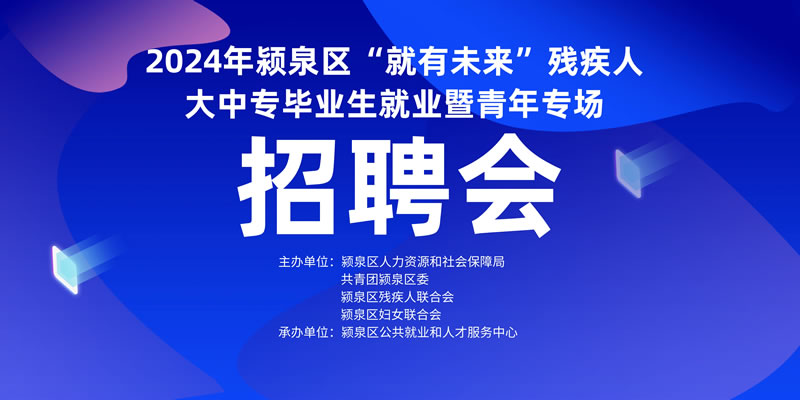 2024年颍泉区“就有未来”残疾人
大中专毕业生就业暨青年专场

招聘会

主办单位：颍泉区人力资源和社会保障局
共青团颍泉区委
颍泉区残疾人联合会
颍泉区妇女联合会
承办单位：颍泉区公共就业和人才服务中心